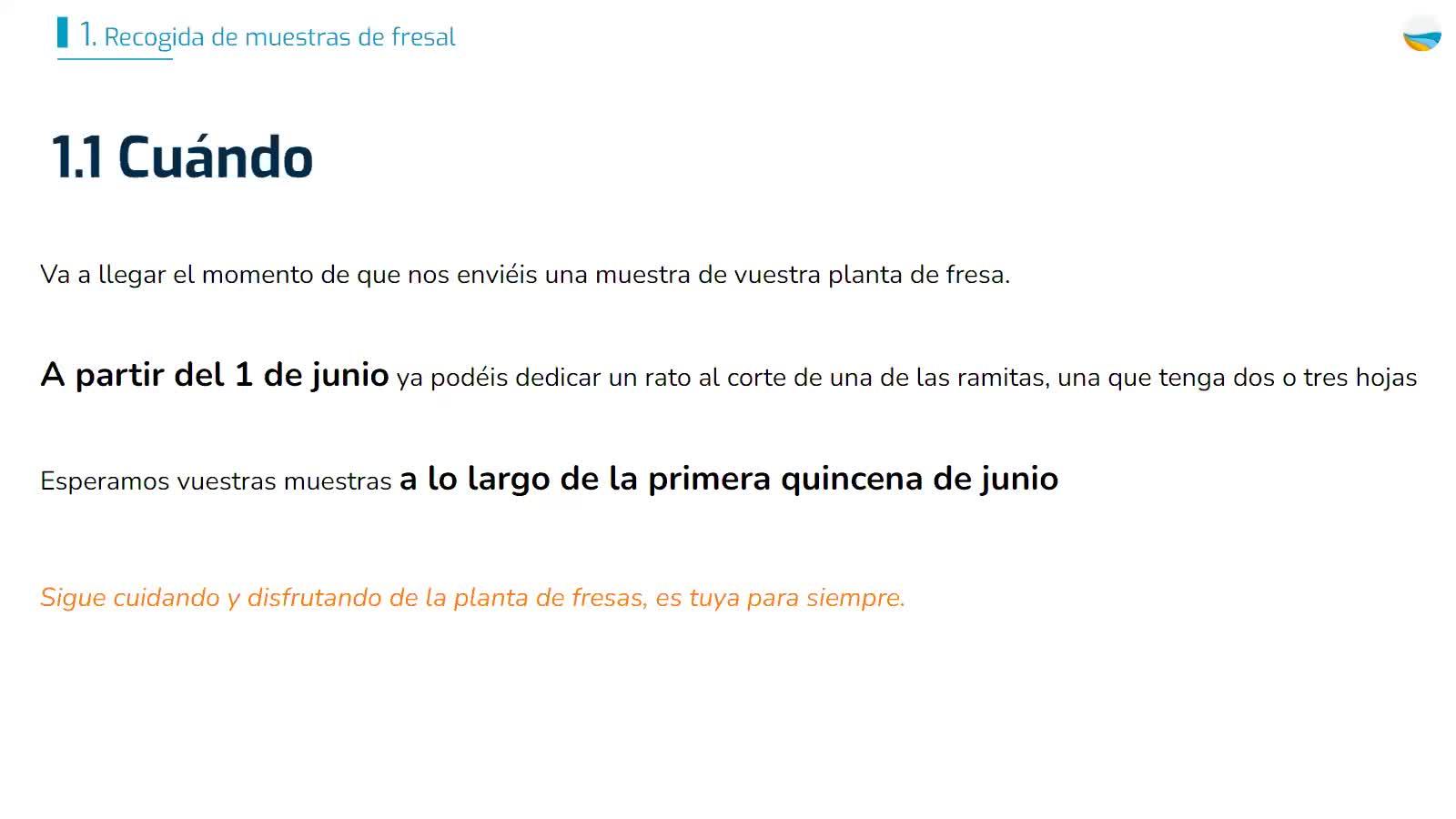 1. Recogida de muestras de fresal

1.1 Cuándo

Va a llegar el momento de que nos enviéis una muestra de vuestra planta de fresa.

A partir del 1 de junio ya podéis dedicar un rato al corte de una de las ramitas, una que tenga dos o tres hojas

Esperamos vuestras muestras a lo largo de la primera quincena de junio

Sigue cuidando y disfrutando de la planta de fresas, es tuya para siempre.